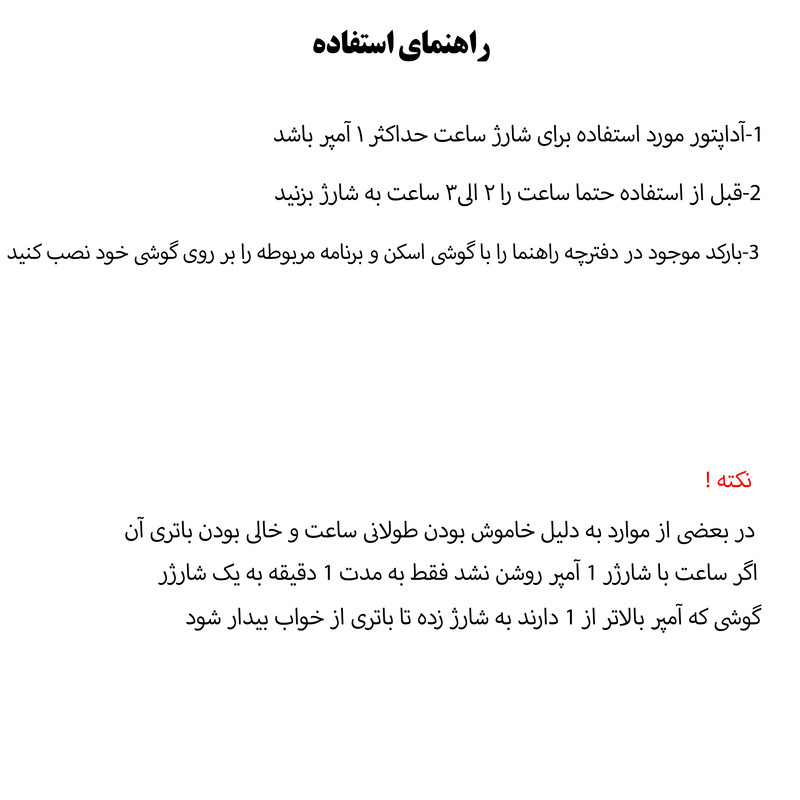 راهنمای استفاده

1-آداپتور مورد استفاده برای شارژ ساعت حداکثر ۱ آمپر باشد

2-قبل از استفاده حتما ساعت را ۲ الی۳ ساعت به شارژ بزنید

3-بارکد موجود در دفترچه راهنما را با گوشی اسکن و برنامه مربوطه را بر روی گوشی خود نصب کنید

نکته !

در بعضی از موارد به دلیل خاموش بودن طولانی ساعت و خالی بودن باتری آن اگر ساعت با شارژر 1 آمپر روشن نشد فقط به مدت 1 دقیقه به یک شارژر گوشی که آمپر بالاتر از 1 دارند به شارژ زده تا باتری از خواب بیدار شود